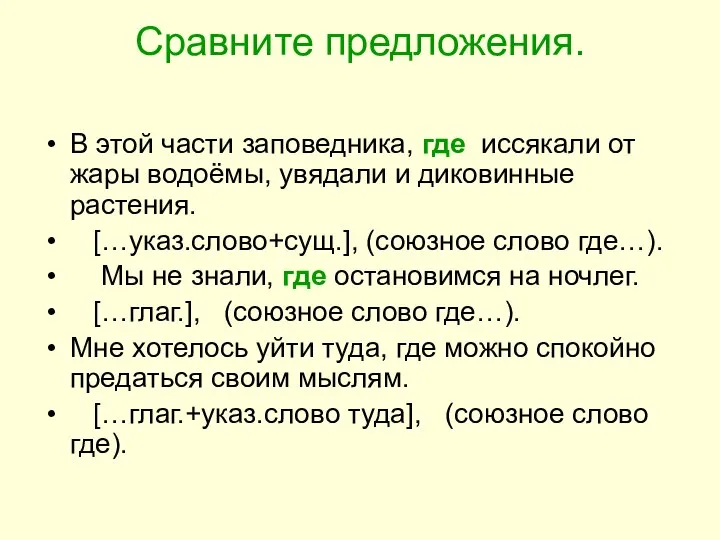 Сравните предложения.

• В этой части заповедника, где иссякали от жары водоёмы, увядали и диковинные растения.
• […указ.слово+сущ.], (союзное слово где…).
• Мы не знали, где остановимся на ночлег.
• […глаг.], (союзное слово где…).
• Мне хотелось уйти туда, где можно спокойно предаться своим мыслям.
• […глаг.+указ.слово туда], (союзное слово где).